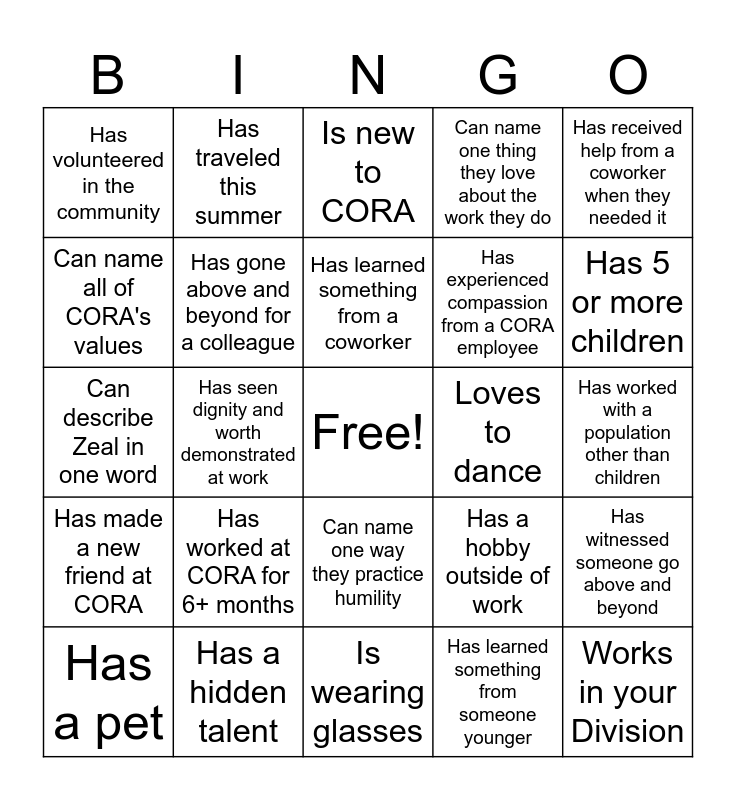 | B | I | N | G | O |
|---|---|---|---|---|
| Has volunteered in the community | Has traveled this summer | Is new to CORA | Can name one thing they love about the work they do | Has received help from a coworker when they needed it |
| Can name all of CORA's values | Has gone above and beyond for a colleague | Has learned something from a coworker | Has experienced compassion from a CORA employee | Has 5 or more children |
| Can describe Zeal in one word | Has seen dignity and worth demonstrated at work | Free! | Loves to dance | Has worked with a population other than children |
| Has made a new friend at CORA | Has worked at CORA for 6+ months | Can name one way they practice humility | Has a hobby outside of work | Has witnessed someone go above and beyond |
| Has a pet | Has a hidden talent | Is wearing glasses | Has learned something from someone younger | Works in your Division |